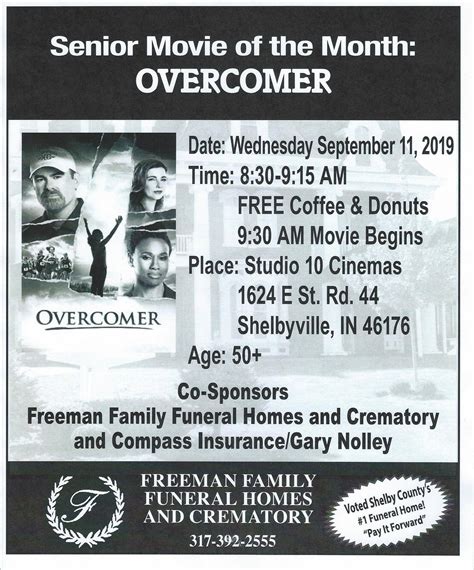 Senior Movie of the Month:
OVERCOMER

OVERCOMER

Date: Wednesday September 11, 2019
Time: 8:30-9:15 AM
FREE Coffee & Donuts
9:30 AM Movie Begins
Place: Studio 10 Cinemas
1624 E St. Rd. 44
Shelbyville, IN 46176
Age: 50+

Co-Sponsors
Freeman Family Funeral Homes and Crematory
and Compass Insurance/Gary Nolley

F

FREEMAN FAMILY
FUNERAL HOMES
AND CREMATORY
317-392-2555

Voted Shelby County's #1 Funeral Home! "Pay It Forward"